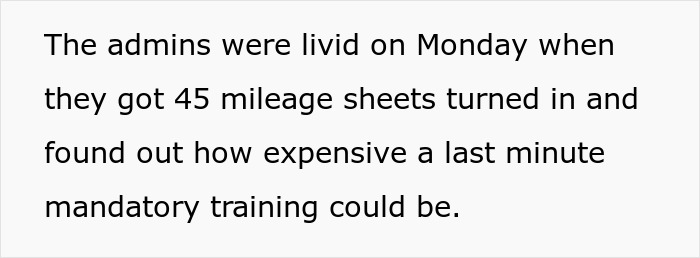 The admins were livid on Monday when they got 45 mileage sheets turned in and found out how expensive a last minute mandatory training could be.